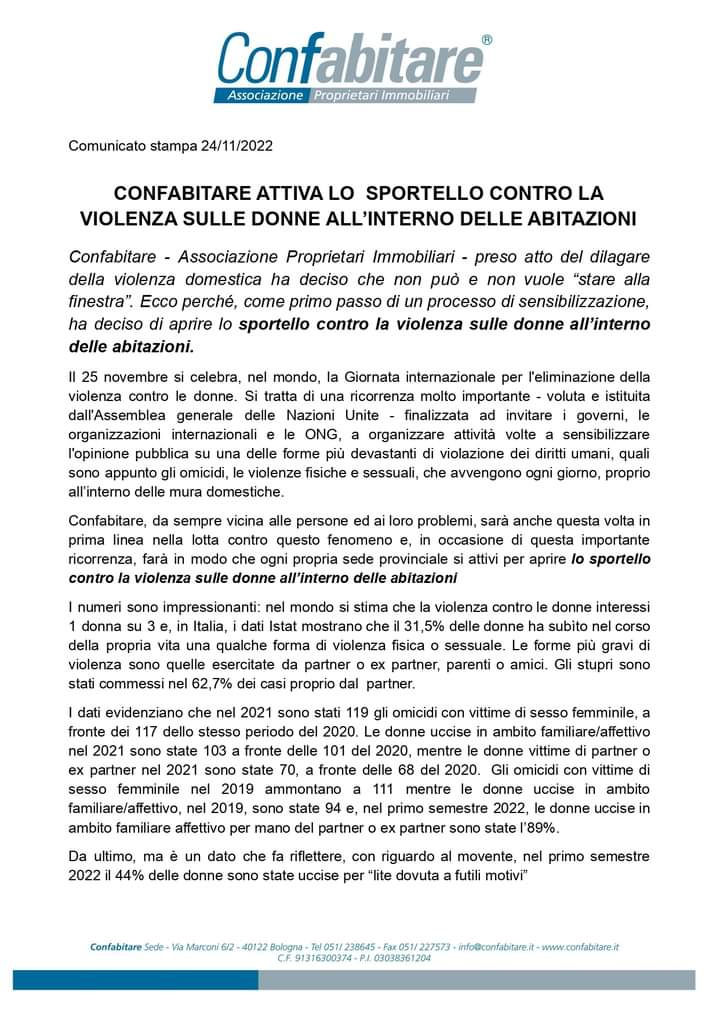 Confabitare®
Associazione Proprietari Immobiliari

Comunicato stampa 24/11/2022

CONFABITARE ATTIVA LO SPORTELLO CONTRO LA VIOLENZA SULLE DONNE ALL'INTERNO DELLE ABITAZIONI

Confabitare - Associazione Proprietari Immobiliari - preso atto del dilagare della violenza domestica ha deciso che non può e non vuole "stare alla finestra". Ecco perché, come primo passo di un processo di sensibilizzazione, ha deciso di aprire lo sportello contro la violenza sulle donne all'interno delle abitazioni.

Il 25 novembre si celebra, nel mondo, la Giornata internazionale per l'eliminazione della violenza contro le donne. Si tratta di una ricorrenza molto importante - voluta e istituita dall'Assemblea generale delle Nazioni Unite - finalizzata ad invitare i governi, le organizzazioni internazionali e le ONG, a organizzare attività volte a sensibilizzare l'opinione pubblica su una delle forme più devastanti di violazione dei diritti umani, quali sono appunto gli omicidi, le violenze fisiche e sessuali, che avvengono ogni giorno, proprio all'interno delle mura domestiche.

Confabitare, da sempre vicina alle persone ed ai loro problemi, sarà anche questa volta in prima linea nella lotta contro questo fenomeno e, in occasione di questa importante ricorrenza, farà in modo che ogni propria sede provinciale si attivi per aprire lo sportello contro la violenza sulle donne all'interno delle abitazioni

I numeri sono impressionanti: nel mondo si stima che la violenza contro le donne interessi 1 donna su 3 e, in Italia, i dati Istat mostrano che il 31,5% delle donne ha subìto nel corso della propria vita una qualche forma di violenza fisica o sessuale. Le forme più gravi di violenza sono quelle esercitate da partner o ex partner, parenti o amici. Gli stupri sono stati commessi nel 62,7% dei casi proprio dal partner.

I dati evidenziano che nel 2021 sono stati 119 gli omicidi con vittime di sesso femminile, a fronte dei 117 dello stesso periodo del 2020. Le donne uccise in ambito familiare/affettivo nel 2021 sono state 103 a fronte delle 101 del 2020, mentre le donne vittime di partner o ex partner nel 2021 sono state 70, a fronte delle 68 del 2020. Gli omicidi con vittime di sesso femminile nel 2019 ammontano a 111 mentre le donne uccise in ambito familiare/affettivo, nel 2019, sono state 94 e, nel primo semestre 2022, le donne uccise in ambito familiare affettivo per mano del partner o ex partner sono state l'89%.

Da ultimo, ma è un dato che fa riflettere, con riguardo al movente, nel primo semestre 2022 il 44% delle donne sono state uccise per "lite dovuta a futili motivi"

Confabitare Sede - Via Marconi 6/2 - 40122 Bologna - Tel 051/ 238645 - Fax 051/ 227573 - info@confabitare.it - www.confabitare.it
C.F. 91316300374 - P.I. 03038361204